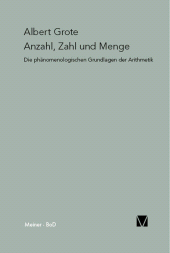 Albert Grote

Anzahl, Zahl und Menge

Die phänomenologischen Grundlagen der Arithmetik

Meiner · BoD